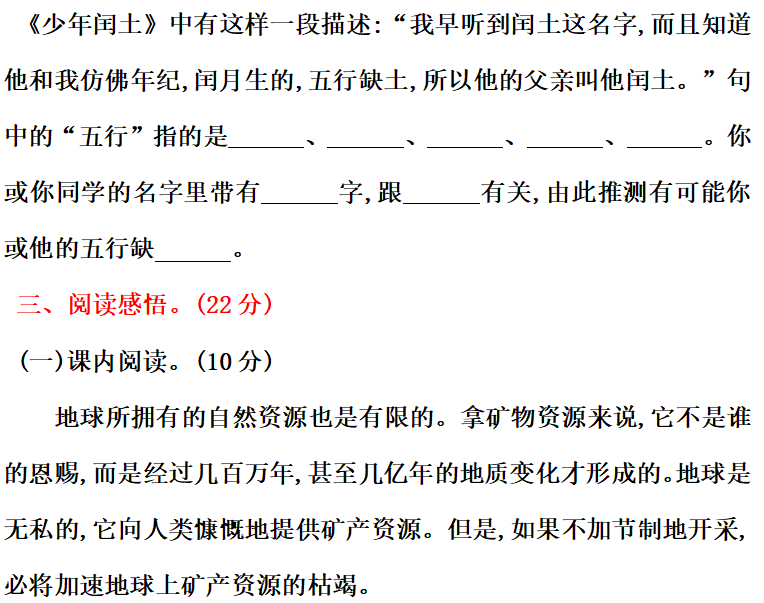 《少年闰土》中有这样一段描述:“我早听到闰土这名字,而且知道他和我仿佛年纪,闰月生的,五行缺土,所以他的父亲叫他闰土。”句中的“五行”指的是____、____、____、____、____。你或你同学的名字里带有____字,跟____有关,由此推测有可能你或他的五行缺____。

三、阅读感悟。(22分)

(一)课内阅读。(10分)

地球所拥有的自然资源也是有限的。拿矿物资源来说,它不是谁的恩赐,而是经过几百万年,甚至几亿年的地质变化才形成的。地球是无私的,它向人类慷慨地提供矿产资源。但是,如果不加节制地开采,必将加速地球上矿产资源的枯竭。